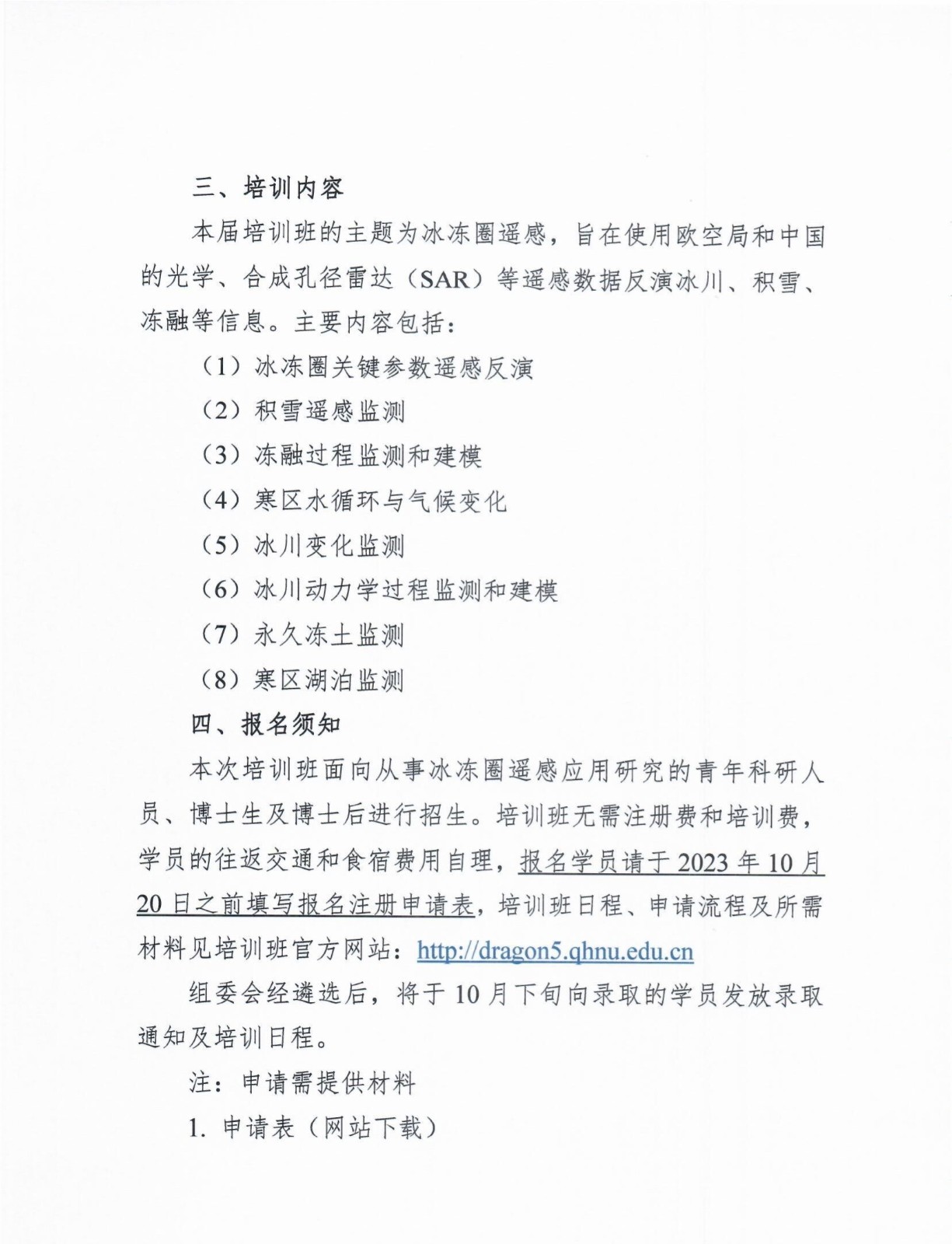 三、培训内容

本届培训班的主题为冰冻圈遥感，旨在使用欧空局和中国的光学、合成孔径雷达（SAR）等遥感数据反演冰川、积雪、冻融等信息。主要内容包括：

（1）冰冻圈关键参数遥感反演

（2）积雪遥感监测

（3）冻融过程监测和建模

（4）寒区水循环与气候变化

（5）冰川变化监测

（6）冰川动力学过程监测和建模

（7）永久冻土监测

（8）寒区湖泊监测

四、报名须知

本次培训班面向从事冰冻圈遥感应用研究的青年科研人员、博士生及博士后进行招生。培训班无需注册费和培训费，学员的往返交通和食宿费用自理，报名学员请于 2023 年 10 月 20 日之前填写报名注册申请表，培训班日程、申请流程及所需材料见培训班官方网站：http://dragon5.qhnu.edu.cn

组委会经遴选后，将于 10 月下旬向录取的学员发放录取通知及培训日程。

注：申请需提供材料

1. 申请表（网站下载）